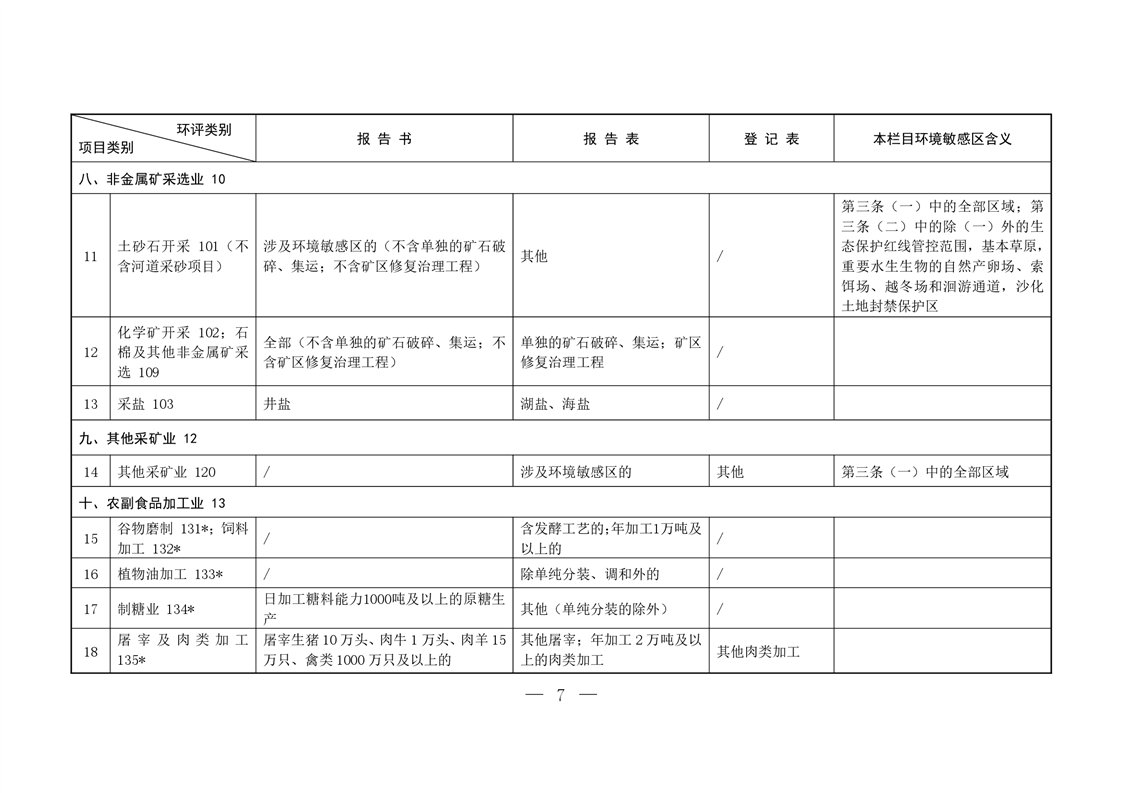 | 环评类别 项目类别 | | 报 告 书 | 报 告 表 | 登 记 表 | 本栏目环境敏感区含义 |
|---|---|---|---|---|---|
| 八、非金属矿采选业 10 | | | | | |
| 11 | 土砂石开采 101（不含河道采砂项目） | 涉及环境敏感区的（不含单独的矿石破碎、集运；不含矿区修复治理工程） | 其他 | / | 第三条（一）中的全部区域；第三条（二）中的除（一）外的生态保护红线管控范围，基本草原，重要水生生物的自然产卵场、索饵场、越冬场和洄游通道，沙化土地封禁保护区 |
| 12 | 化学矿开采 102；石棉及其他非金属矿采选 109 | 全部（不含单独的矿石破碎、集运；不含矿区修复治理工程） | 单独的矿石破碎、集运；矿区修复治理工程 | / | |
| 13 | 采盐 103 | 井盐 | 湖盐、海盐 | / | |
| 九、其他采矿业 12 | | | | | |
| 14 | 其他采矿业 120 | / | 涉及环境敏感区的 | 其他 | 第三条（一）中的全部区域 |
| 十、农副食品加工业 13 | | | | | |
| 15 | 谷物磨制 131*；饲料加工 132* | / | 含发酵工艺的；年加工1万吨及以上的 | / | |
| 16 | 植物油加工 133* | / | 除单纯分装、调和外的 | / | |
| 17 | 制糖业 134* | 日加工糖料能力1000吨及以上的原糖生产 | 其他（单纯分装的除外） | / | |
| 18 | 屠宰及肉类加工 135* | 屠宰生猪 10 万头、肉牛 1 万头、肉羊 15 万只、禽类 1000 万只及以上的 | 其他屠宰；年加工 2 万吨及以上的肉类加工 | 其他肉类加工 | |

— 7 —